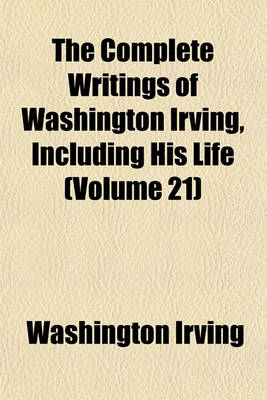 The Complete Writings of Washington Irving, Including His Life (Volume 21)

Washington Irving